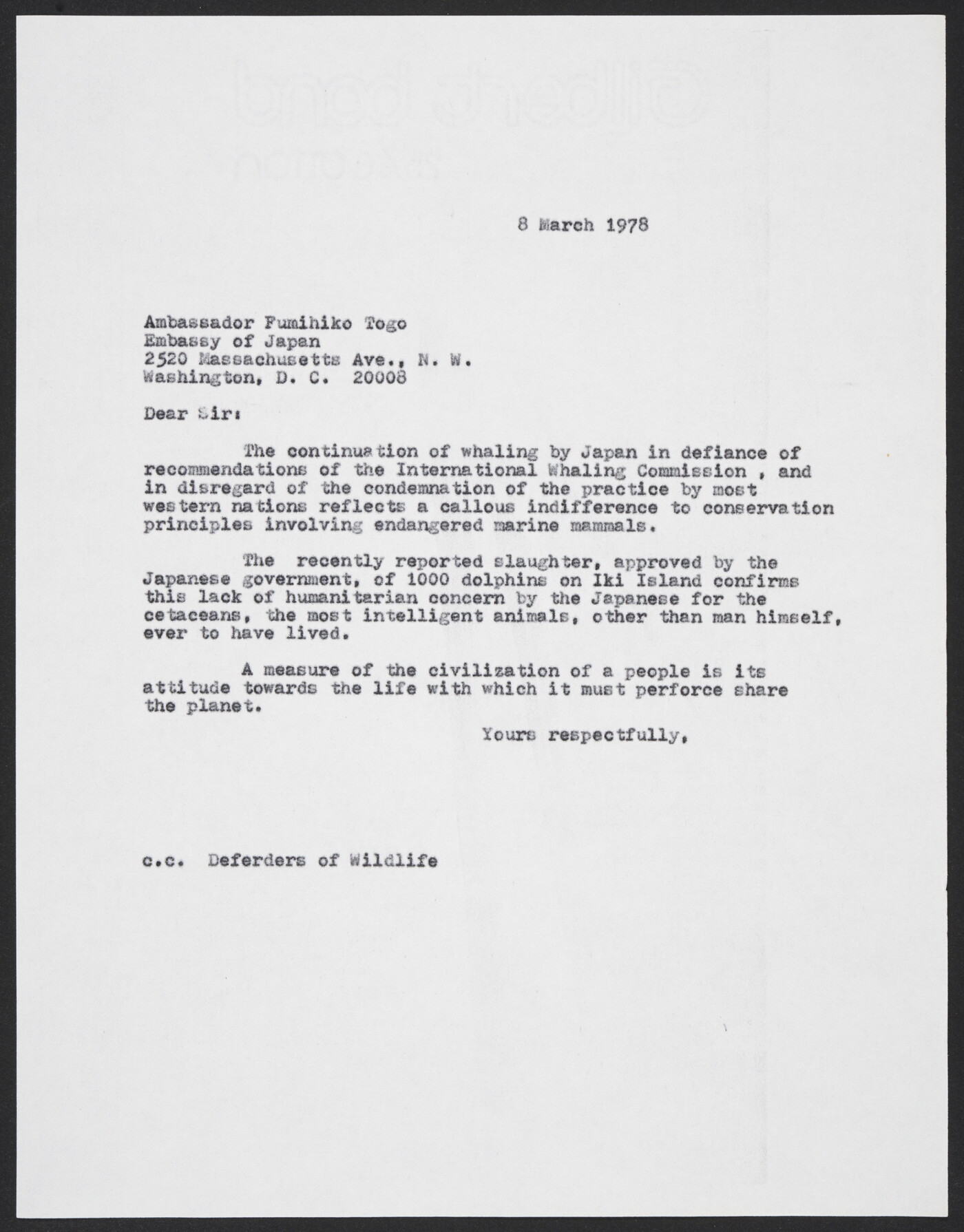 8 March 1978

Ambassador Fumihiko Togo
Embassy of Japan
2520 Massachusetts Ave., N. W.
Washington, D. C. 20008

Dear Sir:

The continuation of whaling by Japan in defiance of recommendations of the International Whaling Commission , and in disregard of the condemnation of the practice by most western nations reflects a callous indifference to conservation principles involving endangered marine mammals.

The recently reported slaughter, approved by the Japanese government, of 1000 dolphins on Iki Island confirms this lack of humanitarian concern by the Japanese for the cetaceans, the most intelligent animals, other than man himself, ever to have lived.

A measure of the civilization of a people is its attitude towards the life with which it must perforce share the planet.

Yours respectfully,

c.c. Deferders of Wildlife